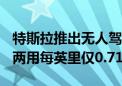 特斯拉推出无人驾
两用每英里仅0.71